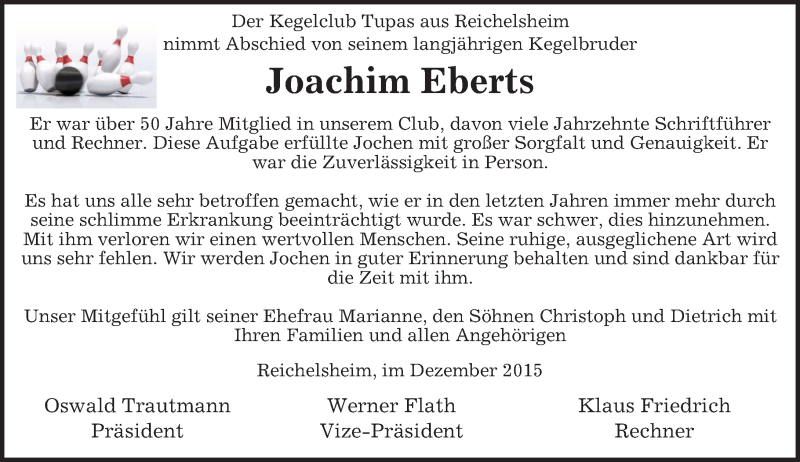 Der Kegelclub Tupas aus Reichelsheim
nimmt Abschied von seinem langjährigen Kegelbruder

Joachim Eberts

Er war über 50 Jahre Mitglied in unserem Club, davon viele Jahrzehnte Schriftführer und Rechner. Diese Aufgabe erfüllte Jochen mit großer Sorgfalt und Genauigkeit. Er war die Zuverlässigkeit in Person.

Es hat uns alle sehr betroffen gemacht, wie er in den letzten Jahren immer mehr durch seine schlimme Erkrankung beeinträchtigt wurde. Es war schwer, dies hinzunehmen. Mit ihm verloren wir einen wertvollen Menschen. Seine ruhige, ausgeglichene Art wird uns sehr fehlen. Wir werden Jochen in guter Erinnerung behalten und sind dankbar für die Zeit mit ihm.

Unser Mitgefühl gilt seiner Ehefrau Marianne, den Söhnen Christoph und Dietrich mit Ihren Familien und allen Angehörigen

Reichelsheim, im Dezember 2015

Oswald Trautmann
Präsident

Werner Flath
Vize-Präsident

Klaus Friedrich
Rechner